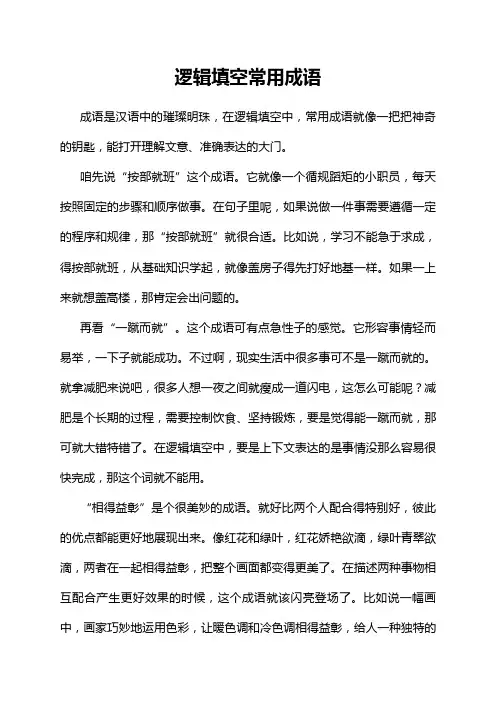 逻辑填空常用成语

成语是汉语中的璀璨明珠，在逻辑填空中，常用成语就像一把把神奇的钥匙，能打开理解文意、准确表达的大门。

咱先说“按部就班”这个成语。它就像一个循规蹈矩的小职员，每天按照固定的步骤和顺序做事。在句子里呢，如果说做一件事需要遵循一定的程序和规律，那“按部就班”就很合适。比如说，学习不能急于求成，得按部就班，从基础知识学起，就像盖房子得先打好地基一样。如果一上来就想盖高楼，那肯定会出问题的。

再看“一蹴而就”。这个成语可有点急性子的感觉。它形容事情轻而易举，一下子就能成功。不过啊，现实生活中很多事可不是一蹴而就的。就拿减肥来说吧，很多人想一夜之间就瘦成一道闪电，这怎么可能呢？减肥是个长期的过程，需要控制饮食、坚持锻炼，要是觉得能一蹴而就，那可就大错特错了。在逻辑填空中，要是上下文表达的是事情没那么容易很快完成，那这个词就不能用。

“相得益彰”是个很美妙的成语。就好比两个人配合得特别好，彼此的优点都能更好地展现出来。像红花和绿叶，红花娇艳欲滴，绿叶青翠欲滴，两者在一起相得益彰，把整个画面都变得更美了。在描述两种事物相互配合产生更好效果的时候，这个成语就该闪亮登场了。比如说一幅画中，画家巧妙地运用色彩，让暖色调和冷色调相得益彰，给人一种独特的